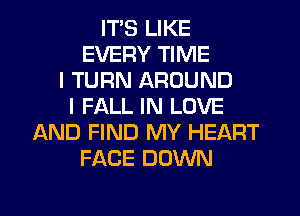 IT'S LIKE
EVERY TIME
I TURN AROUND
I FALL IN LOVE
AND FIND MY HEART
FACE DOWN